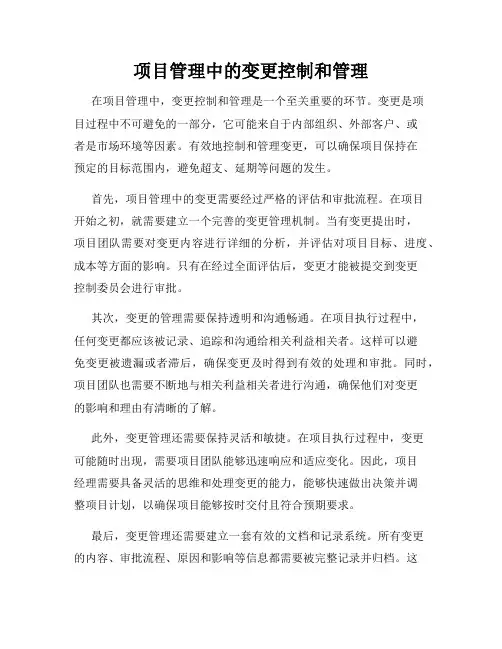 项目管理中的变更控制和管理

在项目管理中，变更控制和管理是一个至关重要的环节。变更是项目过程中不可避免的一部分，它可能来自于内部组织、外部客户、或者是市场环境等因素。有效地控制和管理变更，可以确保项目保持在预定的目标范围内，避免超支、延期等问题的发生。

首先，项目管理中的变更需要经过严格的评估和审批流程。在项目开始之初，就需要建立一个完善的变更管理机制。当有变更提出时，项目团队需要对变更内容进行详细的分析，并评估对项目目标、进度、成本等方面的影响。只有在经过全面评估后，变更才能被提交到变更控制委员会进行审批。

其次，变更的管理需要保持透明和沟通畅通。在项目执行过程中，任何变更都应该被记录、追踪和沟通给相关利益相关者。这样可以避免变更被遗漏或者滞后，确保变更及时得到有效的处理和审批。同时，项目团队也需要不断地与相关利益相关者进行沟通，确保他们对变更的影响和理由有清晰的了解。

此外，变更管理还需要保持灵活和敏捷。在项目执行过程中，变更可能随时出现，需要项目团队能够迅速响应和适应变化。因此，项目经理需要具备灵活的思维和处理变更的能力，能够快速做出决策并调整项目计划，以确保项目能够按时交付且符合预期要求。

最后，变更管理还需要建立一套有效的文档和记录系统。所有变更的内容、审批流程、原因和影响等信息都需要被完整记录并归档。这